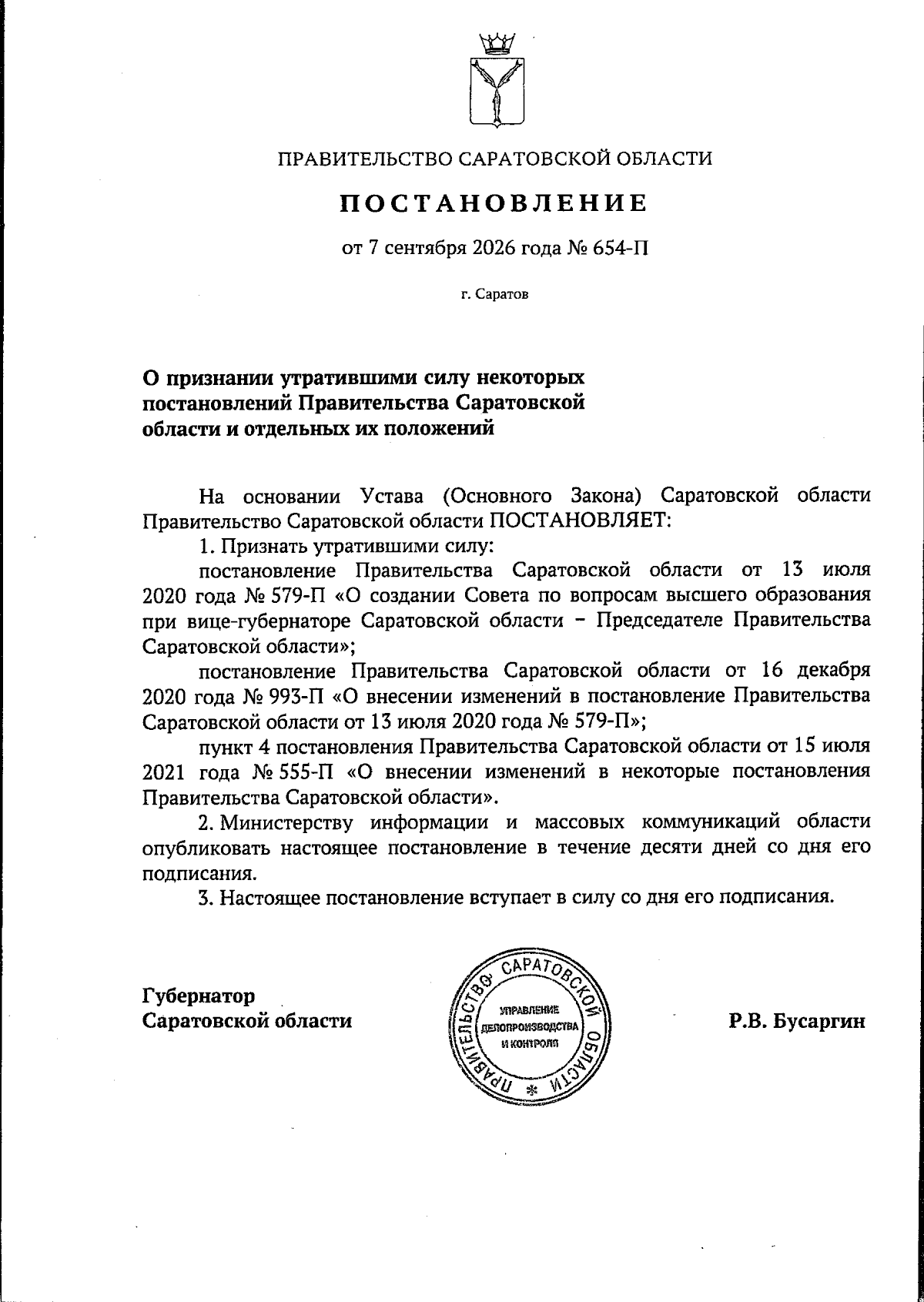 ПРАВИТЕЛЬСТВО САРАТОВСКОЙ ОБЛАСТИ

ПОСТАНОВЛЕНИЕ

от 7 сентября 2026 года № 654-П

г. Саратов

О признании утратившими силу некоторых постановлений Правительства Саратовской области и отдельных их положений

На основании Устава (Основного Закона) Саратовской области Правительство Саратовской области ПОСТАНОВЛЯЕТ:

1. Признать утратившими силу:

постановление Правительства Саратовской области от 13 июля 2020 года № 579-П «О создании Совета по вопросам высшего образования при вице-губернаторе Саратовской области – Председателе Правительства Саратовской области»;

постановление Правительства Саратовской области от 16 декабря 2020 года № 993-П «О внесении изменений в постановление Правительства Саратовской области от 13 июля 2020 года № 579-П»;

пункт 4 постановления Правительства Саратовской области от 15 июля 2021 года № 555-П «О внесении изменений в некоторые постановления Правительства Саратовской области».

2. Министерству информации и массовых коммуникаций области опубликовать настоящее постановление в течение десяти дней со дня его подписания.

3. Настоящее постановление вступает в силу со дня его подписания.

Губернатор
Саратовской области

ПРАВИТЕЛЬСТВО САРАТОВСКОЙ ОБЛАСТИ
УПРАВЛЕНИЕ ДЕЛОПРОИЗВОДСТВА И КОНТРОЛЯ

Р.В. Бусаргин